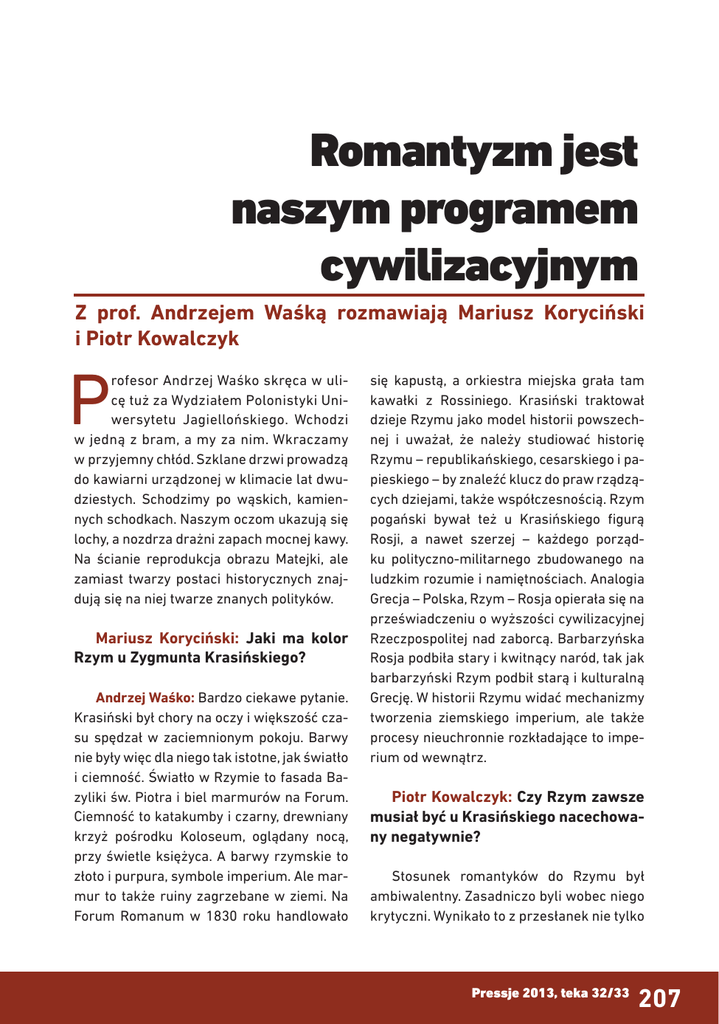 Romantyzm jest naszym programem cywilizacyjnym

Z prof. Andrzejem Waśką rozmawiają Mariusz Koryciński i Piotr Kowalczyk

Profesor Andrzej Waśko skręca w ulicę tuż za Wydziałem Polonistyki Uniwersytetu Jagiellońskiego. Wchodzi w jedną z bram, a my za nim. Wkraczamy w przyjemny chłód. Szklane drzwi prowadzą do kawiarni urządzonej w klimacie lat dwudziestych. Schodzimy po wąskich, kamiennych schodkach. Naszym oczom ukazują się lochy, a nozdrza drażni zapach mocnej kawy. Na ścianie reprodukcja obrazu Matejki, ale zamiast twarzy postaci historycznych znajdują się na niej twarze znanych polityków.

Mariusz Koryciński: Jaki ma kolor Rzym u Zygmunta Krasińskiego?

Andrzej Waśko: Bardzo ciekawe pytanie. Krasiński był chory na oczy i większość czasu spędzał w zaciemnionym pokoju. Barwy nie były więc dla niego tak istotne, jak światło i ciemność. Światło w Rzymie to fasada Bazyliki św. Piotra i biel marmurów na Forum. Ciemność to katakumby i czarny, drewniany krzyż pośrodku Koloseum, oglądany nocą, przy świetle księżyca. A barwy rzymskie to złoto i purpura, symbole imperium. Ale marmur to także ruiny zagrzebane w ziemi. Na Forum Romanum w 1830 roku handlowało się kapustą, a orkiestra miejska grała tam kawałki z Rossiniego. Krasiński traktował dzieje Rzymu jako model historii powszechnej i uważał, że należy studiować historię Rzymu – republikańskiego, cesarskiego i papieskiego – by znaleźć klucz do praw rządzących dziejami, także współczesnością. Rzym pogański bywał też u Krasińskiego figurą Rosji, a nawet szerzej – każdego porządku polityczno-militarnego zbudowanego na ludzkim rozumie i namiętnościach. Analogia Grecja – Polska, Rzym – Rosja opierała się na przeświadczeniu o wyższości cywilizacyjnej Rzeczpospolitej nad zaborcą. Barbarzyńska Rosja podbiła stary i kwitnący naród, tak jak barbarzyński Rzym podbił starą i kulturalną Grecję. W historii Rzymu widać mechanizmy tworzenia ziemskiego imperium, ale także procesy nieuchronnie rozkładające to imperium od wewnątrz.

Piotr Kowalczyk: Czy Rzym zawsze musiał być u Krasińskiego nacechowany negatywnie?

Stosunek romantyków do Rzymu był ambiwalentny. Zasadniczo byli wobec niego krytyczni. Wynikało to z przesłanek nie tylko

Pressje 2013, teka 32/33 207